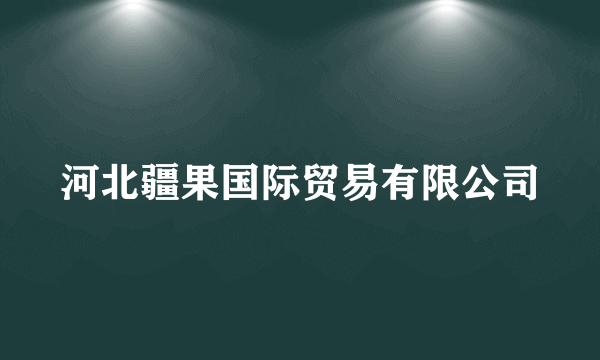 河北疆果国际贸易有限公司